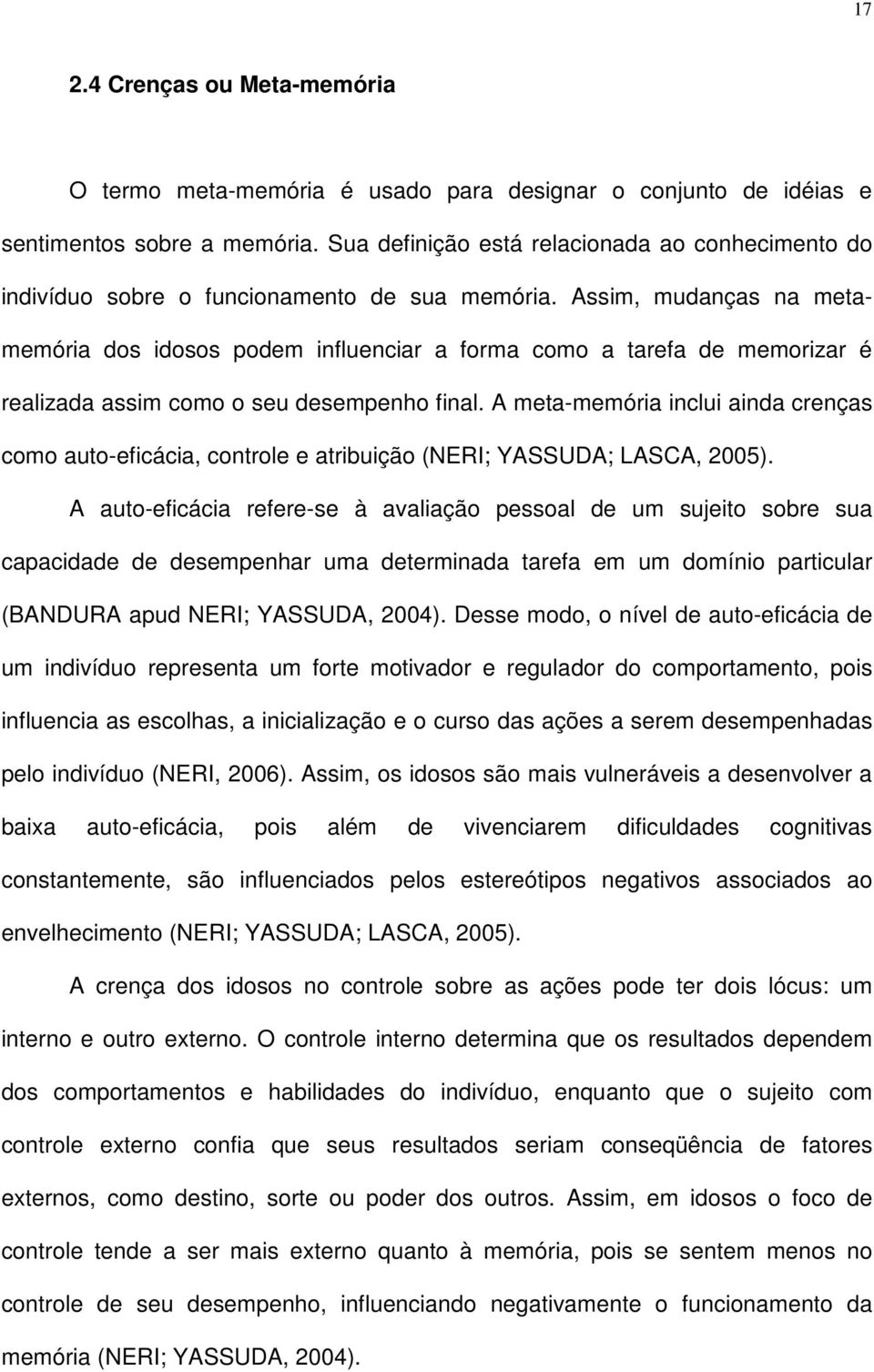 17

2.4 Crenças ou Meta-memória

O termo meta-memória é usado para designar o conjunto de idéias e sentimentos sobre a memória. Sua definição está relacionada ao conhecimento do indivíduo sobre o funcionamento de sua memória. Assim, mudanças na meta-memória dos idosos podem influenciar a forma como a tarefa de memorizar é realizada assim como o seu desempenho final. A meta-memória inclui ainda crenças como auto-eficácia, controle e atribuição (NERI; YASSUDA; LASCA, 2005).

A auto-eficácia refere-se à avaliação pessoal de um sujeito sobre sua capacidade de desempenhar uma determinada tarefa em um domínio particular (BANDURA apud NERI; YASSUDA, 2004). Desse modo, o nível de auto-eficácia de um indivíduo representa um forte motivador e regulador do comportamento, pois influencia as escolhas, a inicialização e o curso das ações a serem desempenhadas pelo indivíduo (NERI, 2006). Assim, os idosos são mais vulneráveis a desenvolver a baixa auto-eficácia, pois além de vivenciarem dificuldades cognitivas constantemente, são influenciados pelos estereótipos negativos associados ao envelhecimento (NERI; YASSUDA; LASCA, 2005).

A crença dos idosos no controle sobre as ações pode ter dois lócus: um interno e outro externo. O controle interno determina que os resultados dependem dos comportamentos e habilidades do indivíduo, enquanto que o sujeito com controle externo confia que seus resultados seriam conseqüência de fatores externos, como destino, sorte ou poder dos outros. Assim, em idosos o foco de controle tende a ser mais externo quanto à memória, pois se sentem menos no controle de seu desempenho, influenciando negativamente o funcionamento da memória (NERI; YASSUDA, 2004).